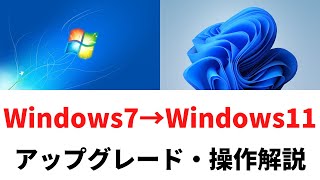 Windows7→Windows11

アップグレード・操作解説